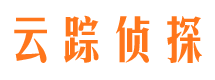 云踪侦探